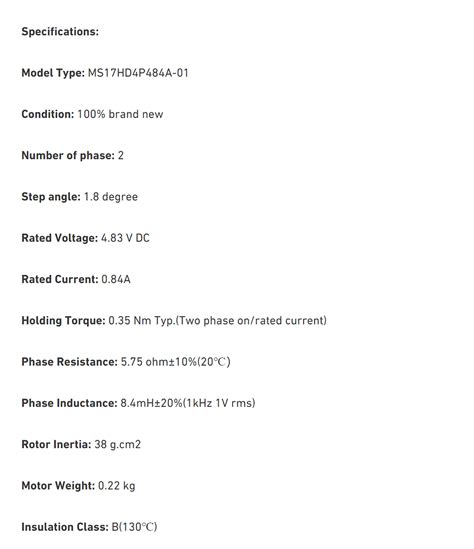 Specifications:

Model Type: MS17HD4P484A-01

Condition: 100% brand new

Number of phase: 2

Step angle: 1.8 degree

Rated Voltage: 4.83 V DC

Rated Current: 0.84A

Holding Torque: 0.35 Nm Typ.(Two phase on/rated current)

Phase Resistance: 5.75 ohm±10%(20℃)

Phase Inductance: 8.4mH±20%(1kHz 1V rms)

Rotor Inertia: 38 g.cm2

Motor Weight: 0.22 kg

Insulation Class: B(130℃)